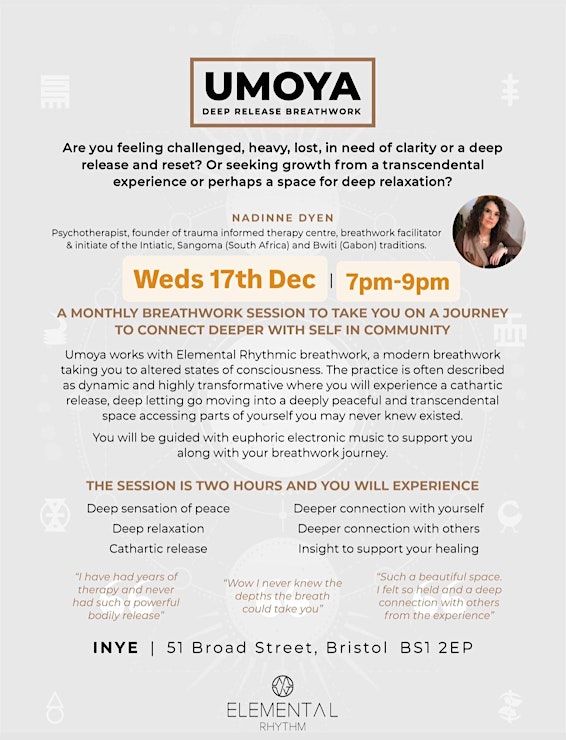 UMOYA
DEEP RELEASE BREATHWORK

Are you feeling challenged, heavy, lost, in need of clarity or a deep release and reset? Or seeking growth from a transcendental experience or perhaps a space for deep relaxation?

NADINNE DYEN
Psychotherapist, founder of trauma informed therapy centre, breathwork facilitator & initiate of the Intiatic, Sangoma (South Africa) and Bwiti (Gabon) traditions.

Weds 17th Dec | 7pm-9pm

A MONTHLY BREATHWORK SESSION TO TAKE YOU ON A JOURNEY TO CONNECT DEEPER WITH SELF IN COMMUNITY

Umoya works with Elemental Rhythmic breathwork, a modern breathwork taking you to altered states of consciousness. The practice is often described as dynamic and highly transformative where you will experience a cathartic release, deep letting go moving into a deeply peaceful and transcendental space accessing parts of yourself you may never knew existed.

You will be guided with euphoric electronic music to support you along with your breathwork journey.

THE SESSION IS TWO HOURS AND YOU WILL EXPERIENCE

Deep sensation of peace
Deep relaxation
Cathartic release

Deeper connection with yourself
Deeper connection with others
Insight to support your healing

"I have had years of therapy and never had such a powerful bodily release"

"Wow I never knew the depths the breath could take you"

"Such a beautiful space. I felt so held and a deep connection with others from the experience"

INYE | 51 Broad Street, Bristol BS1 2EP

ELEMENTAL
RHYTHM